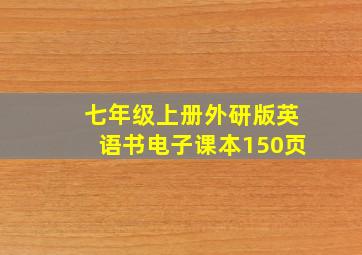 七年级上册外研版英语书电子课本150页